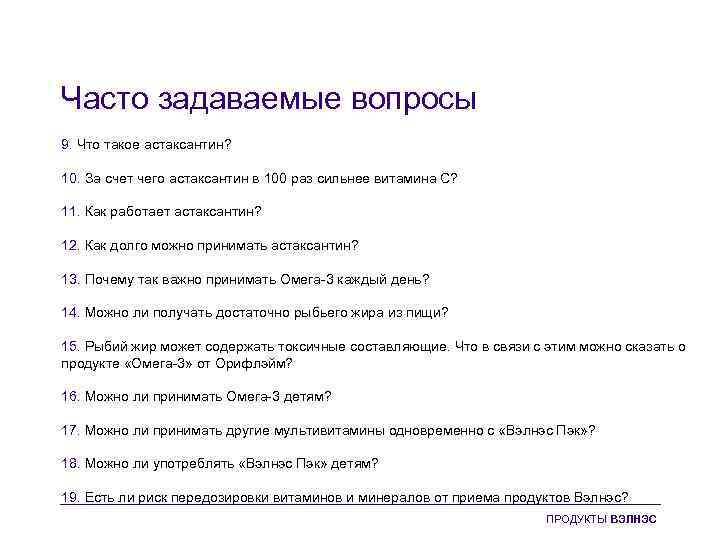 Часто задаваемые вопросы

9. Что такое астаксантин?

10. За счет чего астаксантин в 100 раз сильнее витамина С?

11. Как работает астаксантин?

12. Как долго можно принимать астаксантин?

13. Почему так важно принимать Омега-3 каждый день?

14. Можно ли получать достаточно рыбьего жира из пищи?

15. Рыбий жир может содержать токсичные составляющие. Что в связи с этим можно сказать о продукте «Омега-3» от Орифлэйм?

16. Можно ли принимать Омега-3 детям?

17. Можно ли принимать другие мультивитамины одновременно с «Вэлнэс Пэк»?

18. Можно ли употреблять «Вэлнэс Пэк» детям?

19. Есть ли риск передозировки витаминов и минералов от приема продуктов Вэлнэс?

ПРОДУКТЫ ВЭЛНЭС